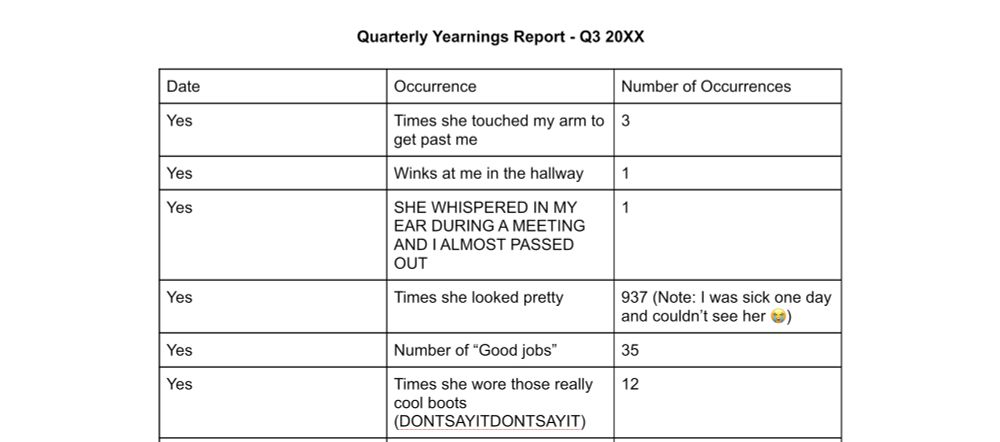 Quarterly Yearnings Report - Q3 20XX

| Date | Occurrence | Number of Occurrences |
|---|---|---|
| Yes | Times she touched my arm to get past me | 3 |
| Yes | Winks at me in the hallway | 1 |
| Yes | SHE WHISPERED IN MY EAR DURING A MEETING AND I ALMOST PASSED OUT | 1 |
| Yes | Times she looked pretty | 937 (Note: I was sick one day and couldn't see her 😭) |
| Yes | Number of "Good jobs" | 35 |
| Yes | Times she wore those really cool boots (DONTSAYITDONTSAYIT) | 12 |